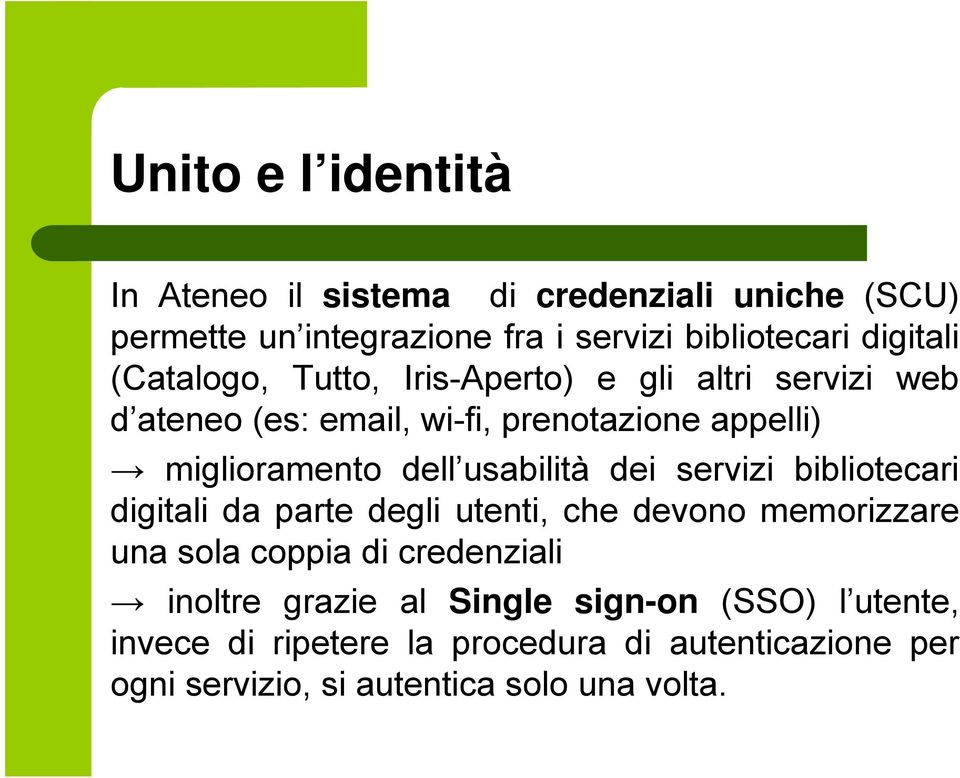 Unito e l’identità

In Ateneo il sistema di credenziali uniche (SCU) permette un’integrazione fra i servizi bibliotecari digitali (Catalogo, Tutto, Iris-Aperto) e gli altri servizi web d’ateneo (es: email, wi-fi, prenotazione appelli)

→ miglioramento dell’usabilità dei servizi bibliotecari digitali da parte degli utenti, che devono memorizzare una sola coppia di credenziali

→ inoltre grazie al Single sign-on (SSO) l’utente, invece di ripetere la procedura di autenticazione per ogni servizio, si autentica solo una volta.